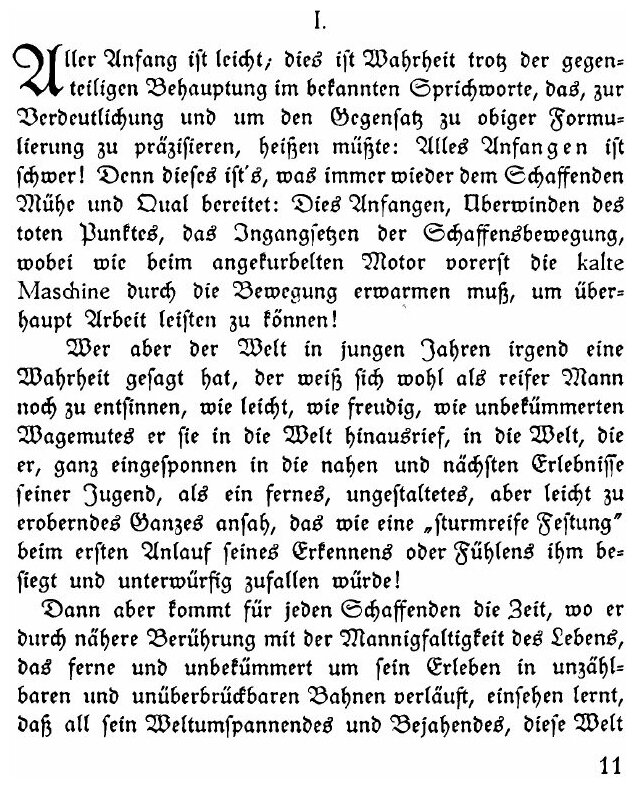 I.

Aller Anfang ist leicht; dies ist Wahrheit trotz der gegenteiligen Behauptung im bekannten Sprichworte, das, zur Verdeutlichung und um den Gegensatz zu obiger Formulierung zu präzisieren, heißen müßte: Alles Anfangen ist schwer! Denn dieses ist's, was immer wieder dem Schaffenden Mühe und Qual bereitet: Dies Anfangen, Überwinden des toten Punktes, das Ingangsetzen der Schaffensbewegung, wobei wie beim angekurbelten Motor vorerst die kalte Maschine durch die Bewegung erwarmen muß, um überhaupt Arbeit leisten zu können!

Wer aber der Welt in jungen Jahren irgend eine Wahrheit gesagt hat, der weiß sich wohl als reifer Mann noch zu entsinnen, wie leicht, wie freudig, wie unbekümmerten Wagemutes er sie in die Welt hinausrief, in die Welt, die er, ganz eingesponnen in die nahen und nächsten Erlebnisse seiner Jugend, als ein fernes, ungestaltetes, aber leicht zu eroberndes Ganzes ansah, das wie eine „sturmreife Festung" beim ersten Anlauf seines Erkennens oder Fühlens ihm besiegt und unterwürfig zufallen würde!

Dann aber kommt für jeden Schaffenden die Zeit, wo er durch nähere Berührung mit der Mannigfaltigkeit des Lebens, das ferne und unbekümmert um sein Erleben in unzählbaren und unüberbrückbaren Bahnen verläuft, einsehen lernt, daß all sein Weltumspannendes und Bejahendes, diese Welt

11